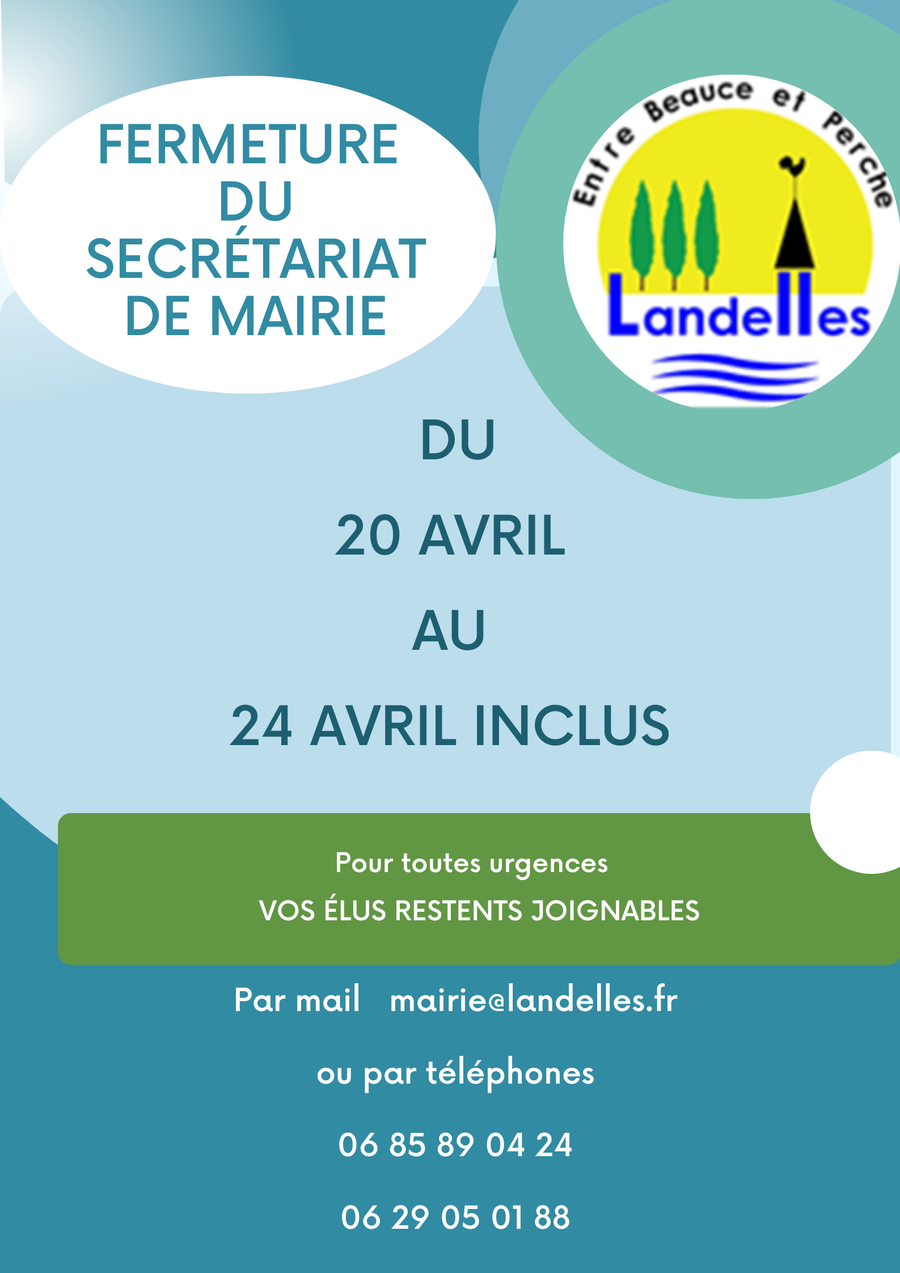 FERMETURE DU SECRÉTARIAT DE MAIRIE

Entre Beauce et Perche
Landelles

DU

20 AVRIL

AU

24 AVRIL INCLUS

Pour toutes urgences
VOS ÉLUS RESTENTS JOIGNABLES

Par mail mairie@landelles.fr

ou par téléphones

06 85 89 04 24

06 29 05 01 88